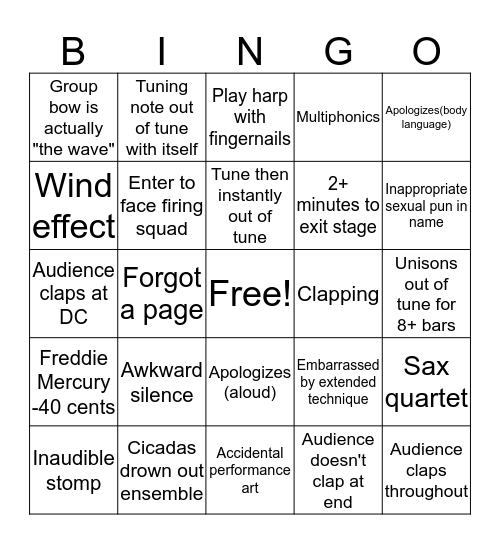 | B | I | N | G | O |
|---|---|---|---|---|
| Group bow is actually "the wave" | Tuning note out of tune with itself | Play harp with fingernails | Multiphonics | Apologizes(body language) |
| Wind effect | Enter to face firing squad | Tune then instantly out of tune | 2+ minutes to exit stage | Inappropriate sexual pun in name |
| Audience claps at DC | Forgot a page | Free! | Clapping | Unisons out of tune for 8+ bars |
| Freddie Mercury -40 cents | Awkward silence | Apologizes (aloud) | Embarrassed by extended technique | Sax quartet |
| Inaudible stomp | Cicadas drown out ensemble | Accidental performance art | Audience doesn't clap at end | Audience claps throughout |